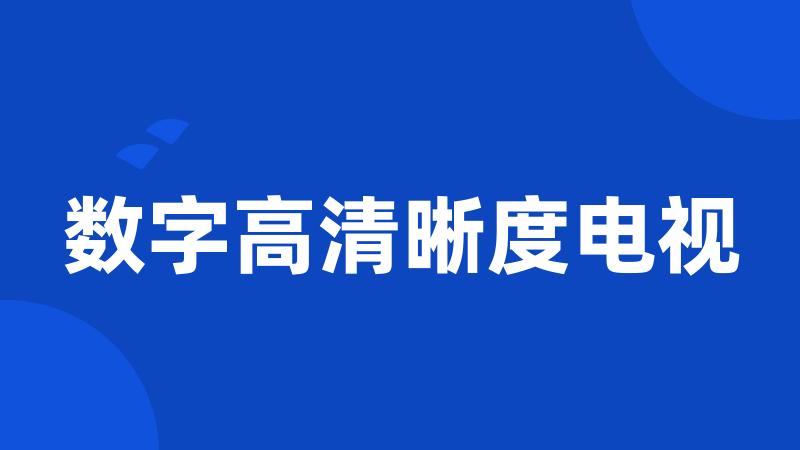 数字高清晰度电视